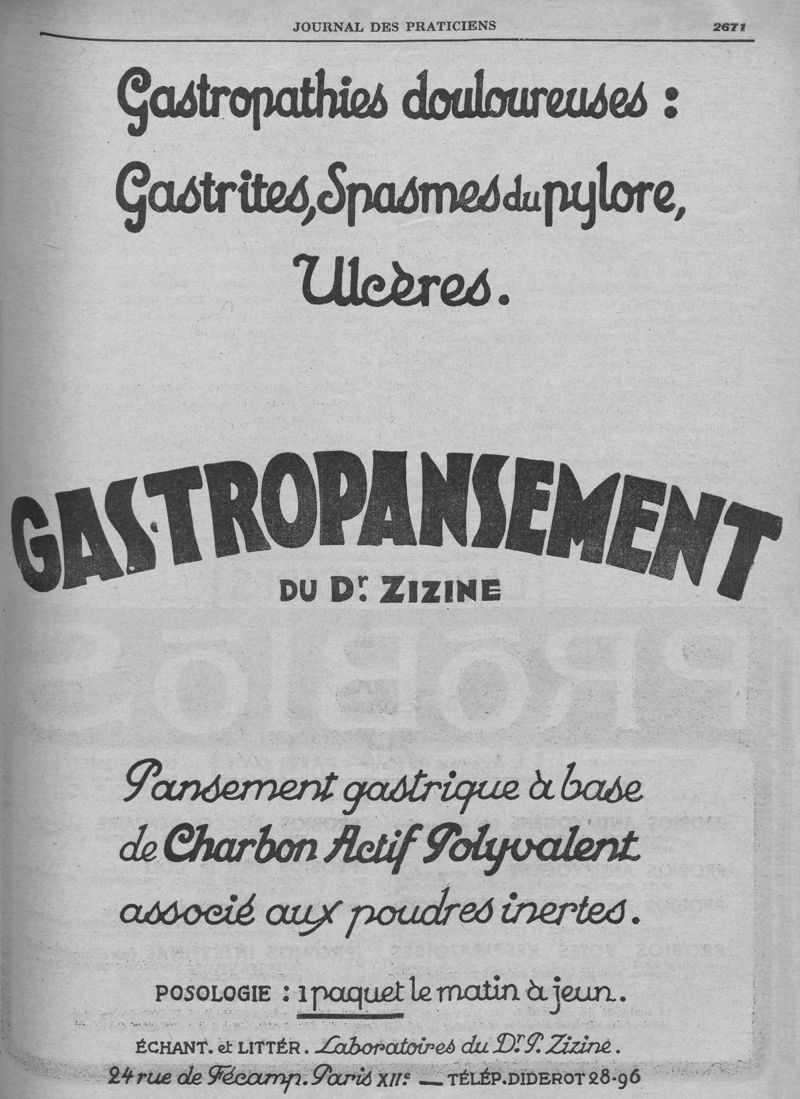 JOURNAL DES PRATICIENS 2671

Gastropathies douloureuses :

Gastrites, Spasmes du pylore,

Ulcères.

GASTROPANSEMENT

DU Dr. ZIZINE

Pansement gastrique à base de Charbon Actif Polyvalent associé aux poudres inertes.

POSOLOGIE : 1 paquet le matin à jeun.

ÉCHANT. et LITTÉR. Laboratoires du Dr. P. Zizine.

24 rue de Fécamp. Paris XIIe — TÉLÉP. DIDEROT 28-96